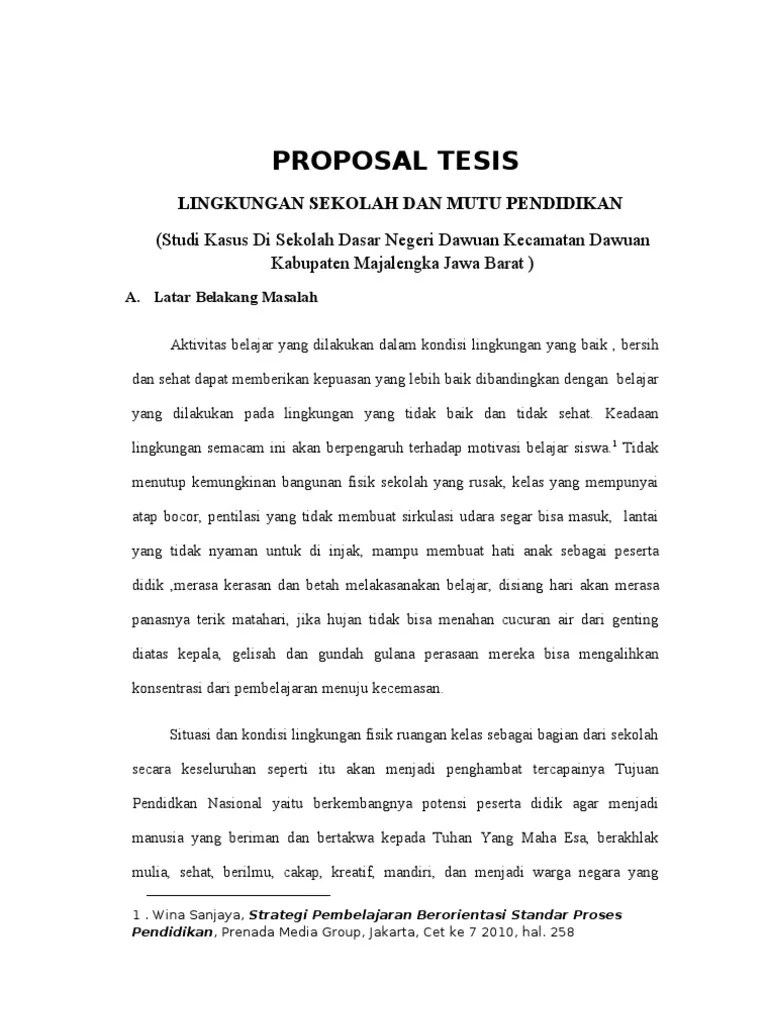 PROPOSAL TESIS

LINGKUNGAN SEKOLAH DAN MUTU PENDIDIKAN

(Studi Kasus Di Sekolah Dasar Negeri Dawuan Kecamatan Dawuan Kabupaten Majalengka Jawa Barat )

A. Latar Belakang Masalah

Aktivitas belajar yang dilakukan dalam kondisi lingkungan yang baik , bersih dan sehat dapat memberikan kepuasan yang lebih baik dibandingkan dengan belajar yang dilakukan pada lingkungan yang tidak baik dan tidak sehat. Keadaan lingkungan semacam ini akan berpengaruh terhadap motivasi belajar siswa.$^1$ Tidak menutup kemungkinan bangunan fisik sekolah yang rusak, kelas yang mempunyai atap bocor, pentilasi yang tidak membuat sirkulasi udara segar bisa masuk, lantai yang tidak nyaman untuk di injak, mampu membuat hati anak sebagai peserta didik ,merasa kerasan dan betah melakasanakan belajar, disiang hari akan merasa panasnya terik matahari, jika hujan tidak bisa menahan cucuran air dari genting diatas kepala, gelisah dan gundah gulana perasaan mereka bisa mengalihkan konsentrasi dari pembelajaran menuju kecemasan.

Situasi dan kondisi lingkungan fisik ruangan kelas sebagai bagian dari sekolah secara keseluruhan seperti itu akan menjadi penghambat tercapainya Tujuan Pendidkan Nasional yaitu berkembangnya potensi peserta didik agar menjadi manusia yang beriman dan bertakwa kepada Tuhan Yang Maha Esa, berakhlak mulia, sehat, berilmu, cakap, kreatif, mandiri, dan menjadi warga negara yang

1 . Wina Sanjaya, Strategi Pembelajaran Berorientasi Standar Proses Pendidikan, Prenada Media Group, Jakarta, Cet ke 7 2010, hal. 258